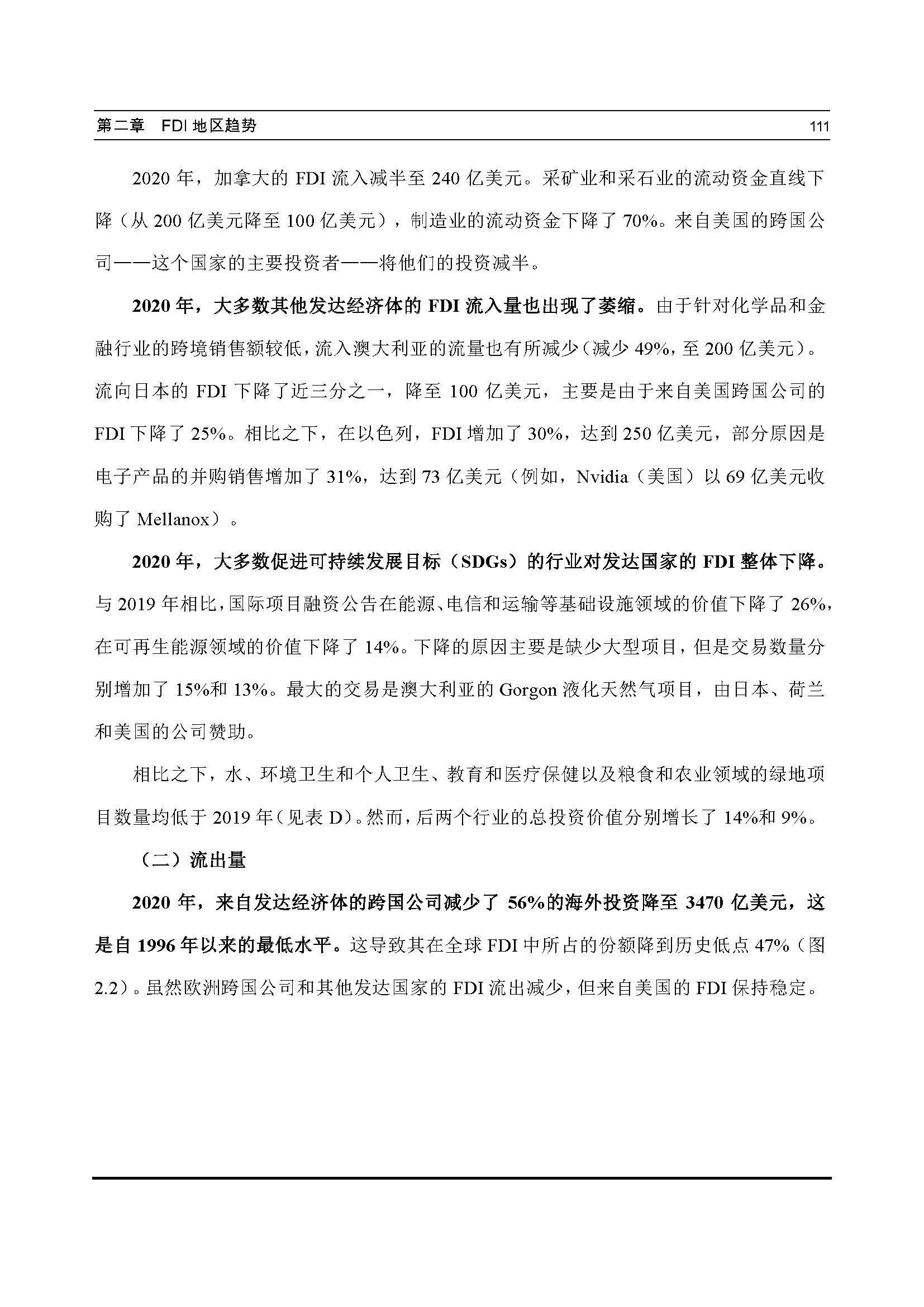 第二章 FDI 地区趋势 111

2020 年，加拿大的 FDI 流入减半至 240 亿美元。采矿业和采石业的流动资金直线下降（从 200 亿美元降至 100 亿美元），制造业的流动资金下降了 70%。来自美国的跨国公司——这个国家的主要投资者——将他们的投资减半。

2020 年，大多数其他发达经济体的 FDI 流入量也出现了萎缩。由于针对化学品和金融行业的跨境销售额较低，流入澳大利亚的流量也有所减少（减少 49%，至 200 亿美元）。流向日本的 FDI 下降了近三分之一，降至 100 亿美元，主要是由于来自美国跨国公司的 FDI 下降了 25%。相比之下，在以色列，FDI 增加了 30%，达到 250 亿美元，部分原因是电子产品的并购销售增加了 31%，达到 73 亿美元（例如，Nvidia（美国）以 69 亿美元收购了 Mellanox）。

2020 年，大多数促进可持续发展目标（SDGs）的行业对发达国家的 FDI 整体下降。与 2019 年相比，国际项目融资公告在能源、电信和运输等基础设施领域的价值下降了 26%，在可再生能源领域的价值下降了 14%。下降的原因主要是缺少大型项目，但是交易数量分别增加了 15%和 13%。最大的交易是澳大利亚的 Gorgon 液化天然气项目，由日本、荷兰和美国的公司赞助。

相比之下，水、环境卫生和个人卫生、教育和医疗保健以及粮食和农业领域的绿地项目数量均低于 2019 年（见表 D）。然而，后两个行业的总投资价值分别增长了 14%和 9%。

（二）流出量

2020 年，来自发达经济体的跨国公司减少了 56%的海外投资降至 3470 亿美元，这是自 1996 年以来的最低水平。这导致其在全球 FDI 中所占的份额降到历史低点 47%（图 2.2）。虽然欧洲跨国公司和其他发达国家的 FDI 流出减少，但来自美国的 FDI 保持稳定。